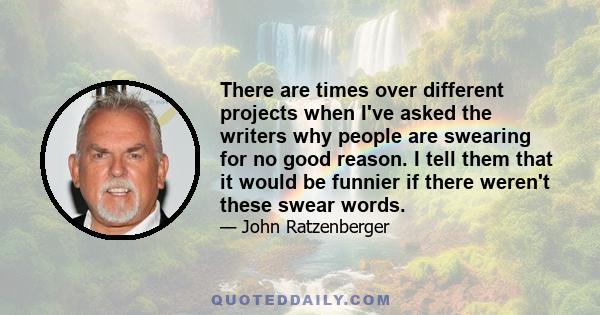 There are times over different projects when I've asked the writers why people are swearing for no good reason. I tell them that it would be funnier if there weren't these swear words.

— John Ratzenberger

QUOTEDDAILY.COM